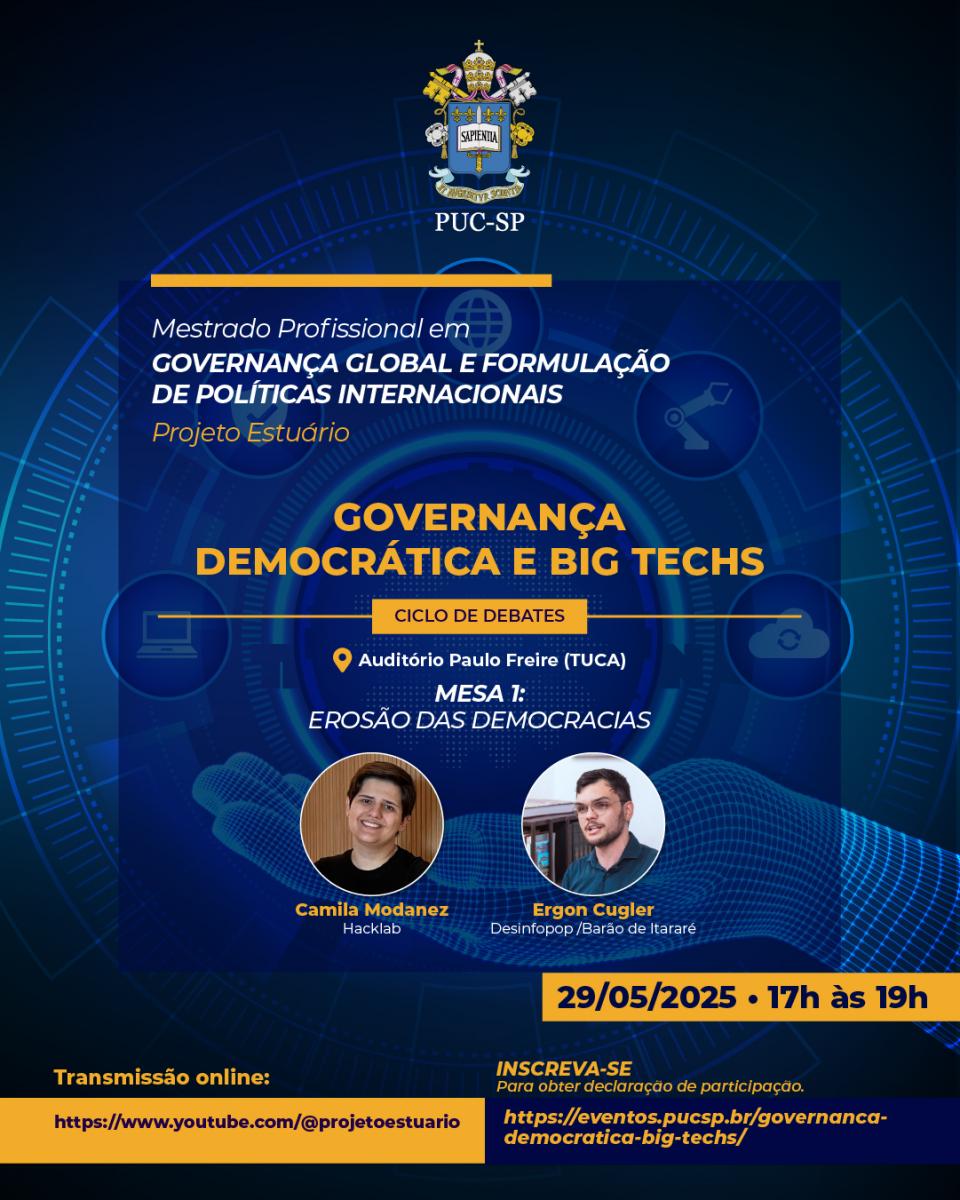 SAPIENTIA

PUC-SP

Mestrado Profissional em
GOVERNANÇA GLOBAL E FORMULAÇÃO DE POLÍTICAS INTERNACIONAIS
Projeto Estuário

GOVERNANÇA DEMOCRÁTICA E BIG TECHS

CICLO DE DEBATES

Auditório Paulo Freire (TUCA)

MESA 1:
EROSÃO DAS DEMOCRACIAS

Camila Modanez
Hacklab

Ergon Cugler
Desinfopop /Barão de Itararé

29/05/2025 • 17h às 19h

Transmissão online:

https://www.youtube.com/@projetoestuario

INSCREVA-SE
Para obter declaração de participação.

https://eventos.pucsp.br/governanca-democratica-big-techs/